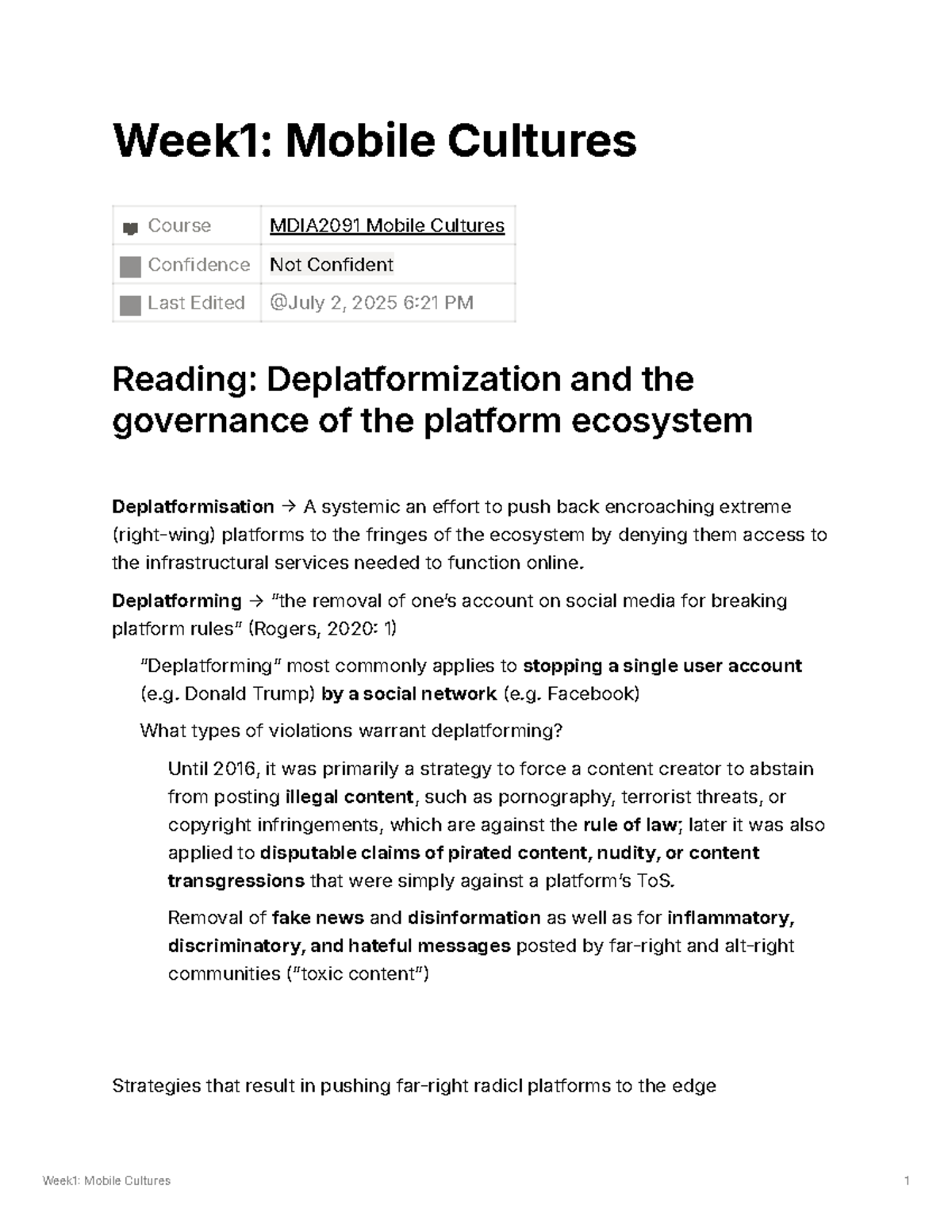 Week1: Mobile Cultures

Course MDIA2091 Mobile Cultures
Confidence Not Confident
Last Edited @July 2, 2025 6:21 PM

Reading: Deplatformization and the governance of the platform ecosystem

Deplatformisation → A systemic an effort to push back encroaching extreme (right-wing) platforms to the fringes of the ecosystem by denying them access to the infrastructural services needed to function online.

Deplatforming → "the removal of one's account on social media for breaking platform rules" (Rogers, 2020: 1)

"Deplatforming" most commonly applies to stopping a single user account (e.g. Donald Trump) by a social network (e.g. Facebook)

What types of violations warrant deplatforming?

Until 2016, it was primarily a strategy to force a content creator to abstain from posting illegal content, such as pornography, terrorist threats, or copyright infringements, which are against the rule of law; later it was also applied to disputable claims of pirated content, nudity, or content transgressions that were simply against a platform's ToS.

Removal of fake news and disinformation as well as for inflammatory, discriminatory, and hateful messages posted by far-right and alt-right communities ("toxic content")

Strategies that result in pushing far-right radicl platforms to the edge

Week1: Mobile Cultures 1